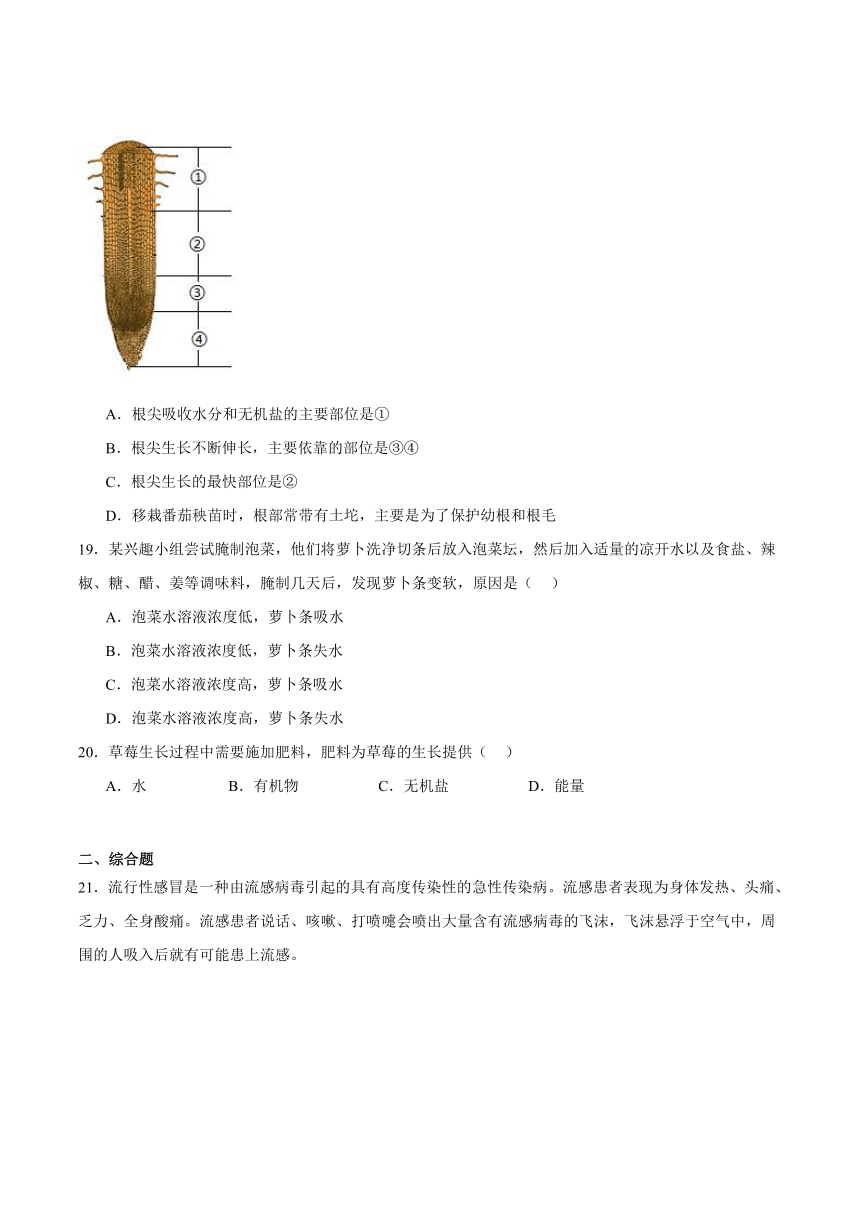 ①
②
③
④

A．根尖吸收水分和无机盐的主要部位是①

B．根尖生长不断伸长，主要依靠的部位是③④

C．根尖生长的最快部位是②

D．移栽番茄秧苗时，根部常带有土坨，主要是为了保护幼根和根毛

19．某兴趣小组尝试腌制泡菜，他们将萝卜洗净切条后放入泡菜坛，然后加入适量的凉开水以及食盐、辣椒、糖、醋、姜等调味料，腌制几天后，发现萝卜条变软，原因是（　）

A．泡菜水溶液浓度低，萝卜条吸水

B．泡菜水溶液浓度低，萝卜条失水

C．泡菜水溶液浓度高，萝卜条吸水

D．泡菜水溶液浓度高，萝卜条失水

20．草莓生长过程中需要施加肥料，肥料为草莓的生长提供（　）

A．水　B．有机物　C．无机盐　D．能量

二、综合题

21．流行性感冒是一种由流感病毒引起的具有高度传染性的急性传染病。流感患者表现为身体发热、头痛、乏力、全身酸痛。流感患者说话、咳嗽、打喷嚏会喷出大量含有流感病毒的飞沫，飞沫悬浮于空气中，周围的人吸入后就有可能患上流感。